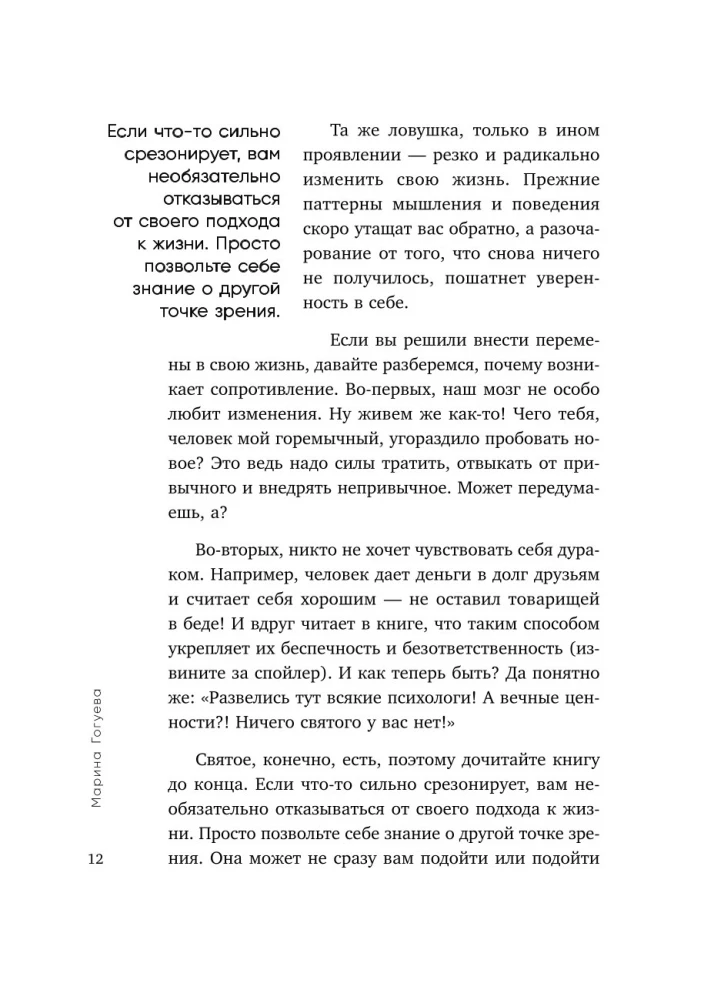 Если что-то сильно срезонирует, вам необязательно отказываться от своего подхода к жизни. Просто позвольте себе знание о другой точке зрения.

Та же ловушка, только в ином проявлении — резко и радикально изменить свою жизнь. Прежние паттерны мышления и поведения скоро утащат вас обратно, а разочарование от того, что снова ничего не получилось, пошатнет уверенность в себе.

Если вы решили внести перемены в свою жизнь, давайте разберемся, почему возникает сопротивление. Во-первых, наш мозг не особо любит изменения. Ну живем же как-то! Чего тебя, человек мой горемычный, угораздило пробовать новое? Это ведь надо силы тратить, отвыкать от привычного и внедрять непривычное. Может передумаешь, а?

Во-вторых, никто не хочет чувствовать себя дураком. Например, человек дает деньги в долг друзьям и считает себя хорошим — не оставил товарищей в беде! И вдруг читает в книге, что таким способом укрепляет их беспечность и безответственность (извините за спойлер). И как теперь быть? Да понятно же: «Развелись тут всякие психологи! А вечные ценности?! Ничего святого у вас нет!»

Святое, конечно, есть, поэтому дочитайте книгу до конца. Если что-то сильно срезонирует, вам необязательно отказываться от своего подхода к жизни. Просто позвольте себе знание о другой точке зрения. Она может не сразу вам подойти или подойти

Марина Гогуева

12